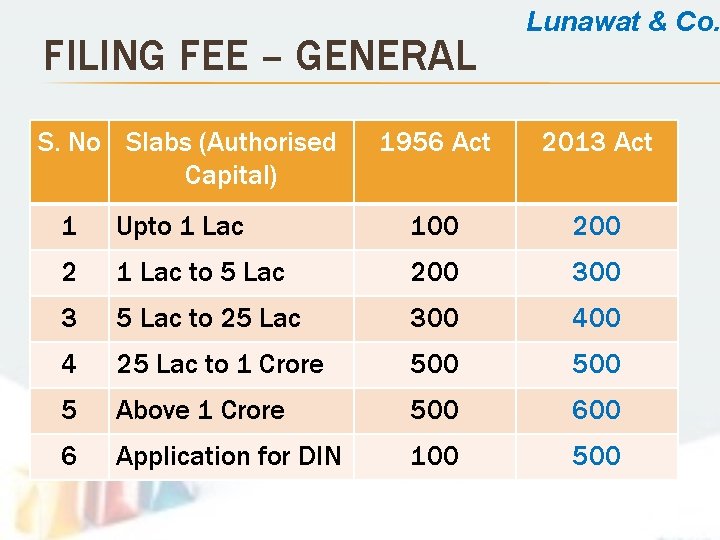 Lunawat & Co.

FILING FEE – GENERAL

| S. No | Slabs (Authorised Capital) | 1956 Act | 2013 Act |
|---|---|---|---|
| 1 | Upto 1 Lac | 100 | 200 |
| 2 | 1 Lac to 5 Lac | 200 | 300 |
| 3 | 5 Lac to 25 Lac | 300 | 400 |
| 4 | 25 Lac to 1 Crore | 500 | 500 |
| 5 | Above 1 Crore | 500 | 600 |
| 6 | Application for DIN | 100 | 500 |